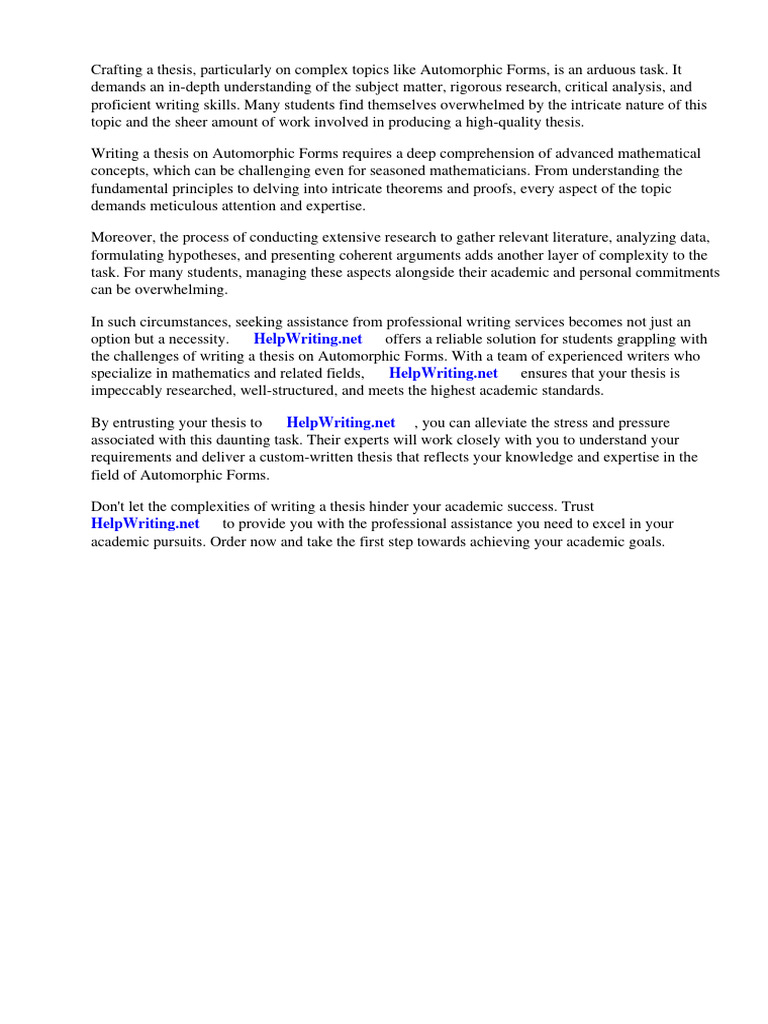 Crafting a thesis, particularly on complex topics like Automorphic Forms, is an arduous task. It demands an in-depth understanding of the subject matter, rigorous research, critical analysis, and proficient writing skills. Many students find themselves overwhelmed by the intricate nature of this topic and the sheer amount of work involved in producing a high-quality thesis.

Writing a thesis on Automorphic Forms requires a deep comprehension of advanced mathematical concepts, which can be challenging even for seasoned mathematicians. From understanding the fundamental principles to delving into intricate theorems and proofs, every aspect of the topic demands meticulous attention and expertise.

Moreover, the process of conducting extensive research to gather relevant literature, analyzing data, formulating hypotheses, and presenting coherent arguments adds another layer of complexity to the task. For many students, managing these aspects alongside their academic and personal commitments can be overwhelming.

In such circumstances, seeking assistance from professional writing services becomes not just an option but a necessity. HelpWriting.net offers a reliable solution for students grappling with the challenges of writing a thesis on Automorphic Forms. With a team of experienced writers who specialize in mathematics and related fields, HelpWriting.net ensures that your thesis is impeccably researched, well-structured, and meets the highest academic standards.

By entrusting your thesis to HelpWriting.net , you can alleviate the stress and pressure associated with this daunting task. Their experts will work closely with you to understand your requirements and deliver a custom-written thesis that reflects your knowledge and expertise in the field of Automorphic Forms.

Don't let the complexities of writing a thesis hinder your academic success. Trust HelpWriting.net to provide you with the professional assistance you need to excel in your academic pursuits. Order now and take the first step towards achieving your academic goals.